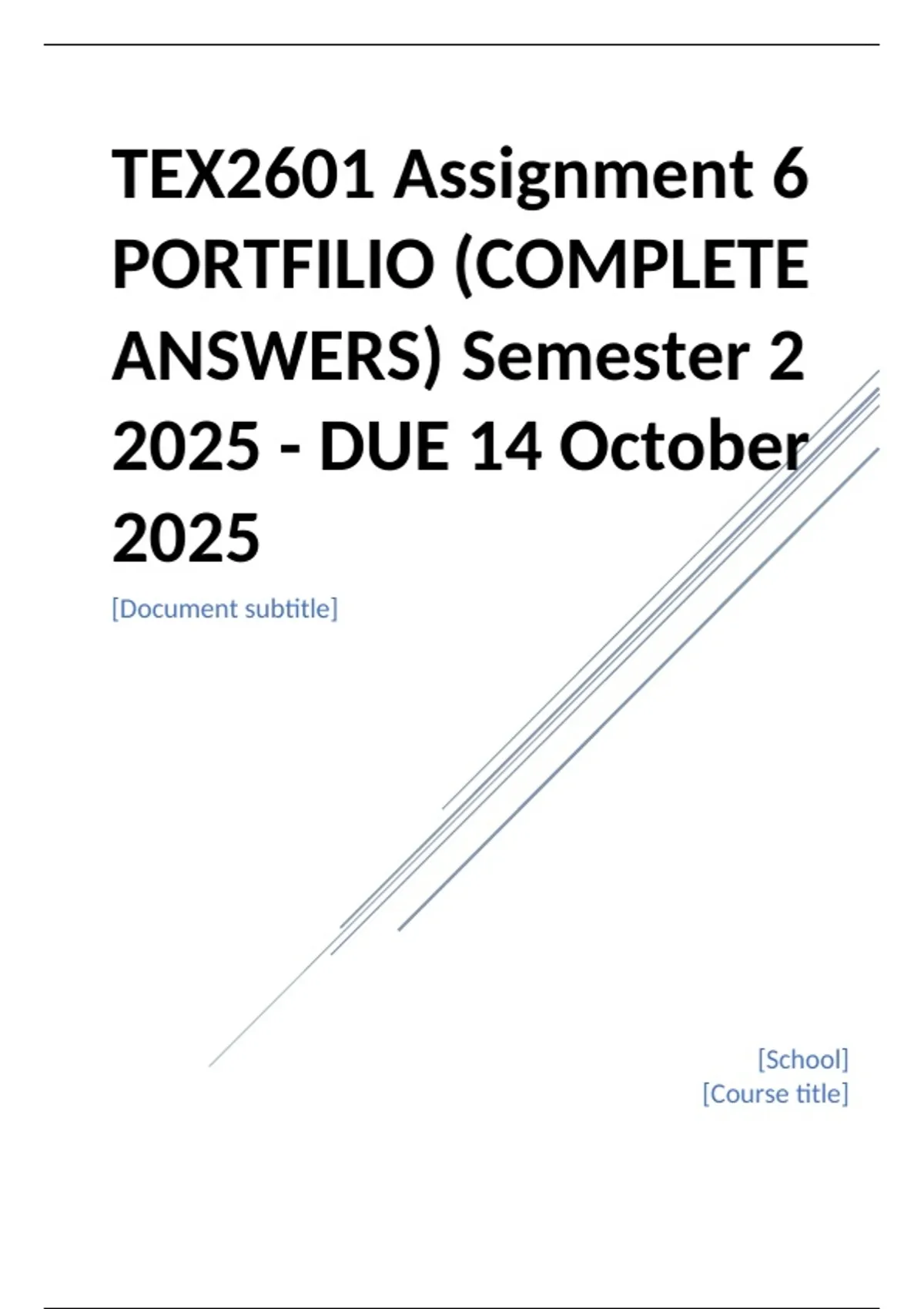 TEX2601 Assignment 6 PORTFILIO (COMPLETE ANSWERS) Semester 2 2025 - DUE 14 October 2025

[Document subtitle]

[School]
[Course title]